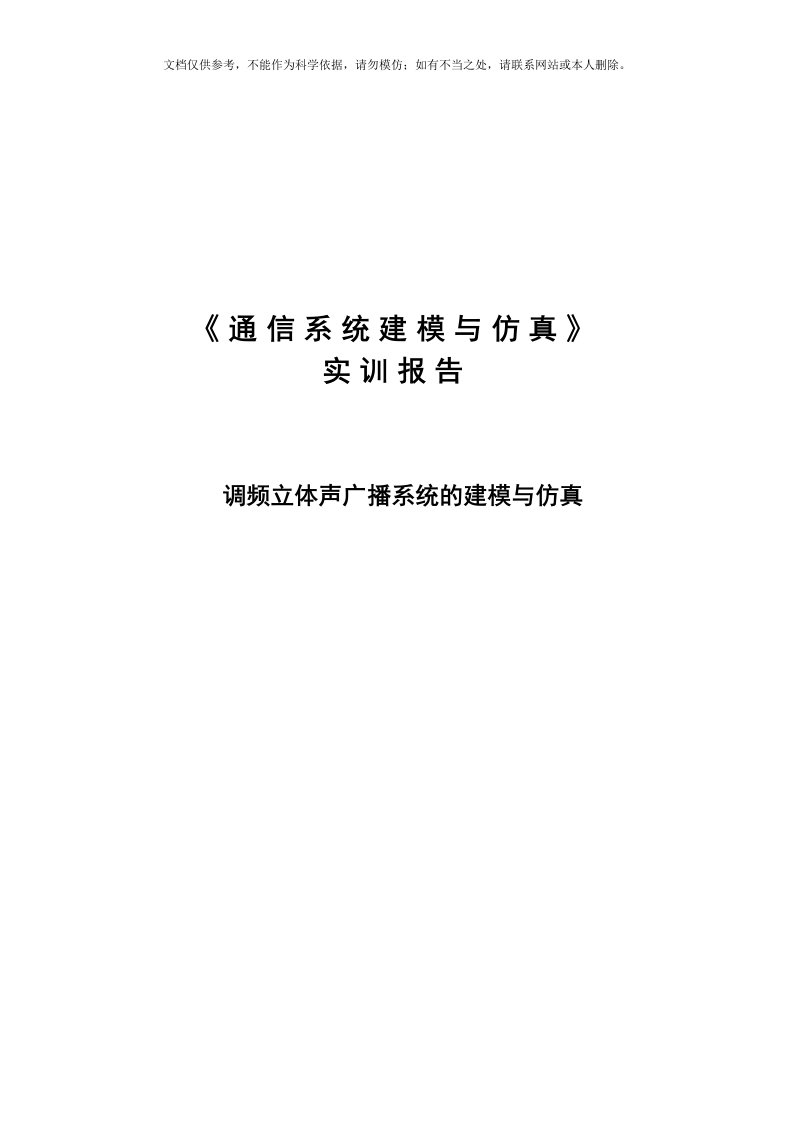 文档仅供参考，不能作为科学依据，请勿模仿；如有不当之处，请联系网站或本人删除。

《通信系统建模与仿真》
实训报告

调频立体声广播系统的建模与仿真